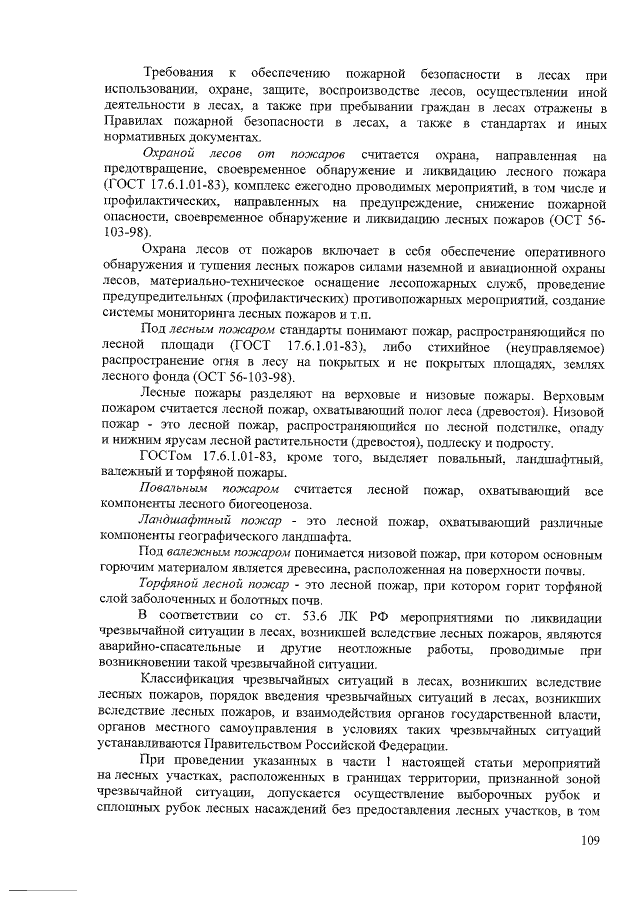 Требования к обеспечению пожарной безопасности в лесах при использовании, охране, защите, воспроизводстве лесов, осуществлении иной деятельности в лесах, а также при пребывании граждан в лесах отражены в Правилах пожарной безопасности в лесах, а также в стандартах и иных нормативных документах.

Охраной лесов от пожаров считается охрана, направленная на предотвращение, своевременное обнаружение и ликвидацию лесного пожара (ГОСТ 17.6.1.01-83), комплекс ежегодно проводимых мероприятий, в том числе и профилактических, направленных на предупреждение, снижение пожарной опасности, своевременное обнаружение и ликвидацию лесных пожаров (ОСТ 56-103-98).

Охрана лесов от пожаров включает в себя обеспечение оперативного обнаружения и тушения лесных пожаров силами наземной и авиационной охраны лесов, материально-техническое оснащение лесопожарных служб, проведение предупредительных (профилактических) противопожарных мероприятий, создание системы мониторинга лесных пожаров и т.п.

Под лесным пожаром стандарты понимают пожар, распространяющийся по лесной площади (ГОСТ 17.6.1.01-83), либо стихийное (неуправляемое) распространение огня в лесу на покрытых и не покрытых площадях, землях лесного фонда (ОСТ 56-103-98).

Лесные пожары разделяют на верховые и низовые пожары. Верховым пожаром считается лесной пожар, охватывающий полог леса (древостоя). Низовой пожар - это лесной пожар, распространяющийся по лесной подстилке, опаду и нижним ярусам лесной растительности (древостоя), подлеску и подросту.

ГОСТом 17.6.1.01-83, кроме того, выделяет повальный, ландшафтный, валежный и торфяной пожары.

Повальным пожаром считается лесной пожар, охватывающий все компоненты лесного биогеоценоза.

Ландшафтный пожар - это лесной пожар, охватывающий различные компоненты географического ландшафта.

Под валежным пожаром понимается низовой пожар, при котором основным горючим материалом является древесина, расположенная на поверхности почвы.

Торфяной лесной пожар - это лесной пожар, при котором горит торфяной слой заболоченных и болотных почв.

В соответствии со ст. 53.6 ЛК РФ мероприятиями по ликвидации чрезвычайной ситуации в лесах, возникшей вследствие лесных пожаров, являются аварийно-спасательные и другие неотложные работы, проводимые при возникновении такой чрезвычайной ситуации.

Классификация чрезвычайных ситуаций в лесах, возникших вследствие лесных пожаров, порядок введения чрезвычайных ситуаций в лесах, возникших вследствие лесных пожаров, и взаимодействия органов государственной власти, органов местного самоуправления в условиях таких чрезвычайных ситуаций устанавливаются Правительством Российской Федерации.

При проведении указанных в части 1 настоящей статьи мероприятий на лесных участках, расположенных в границах территории, признанной зоной чрезвычайной ситуации, допускается осуществление выборочных рубок и сплошных рубок лесных насаждений без предоставления лесных участков, в том

109